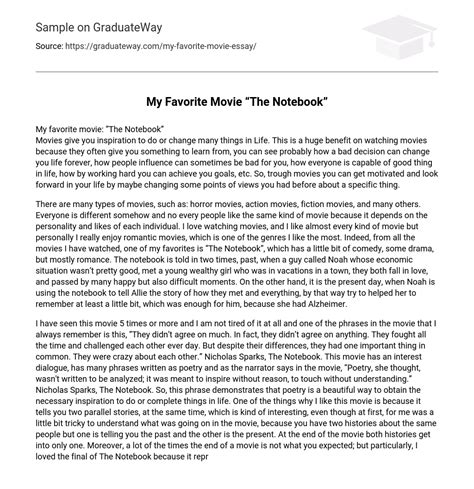 Sample on GraduateWay

Source: https://graduateway.com/my-favorite-movie-essay/

My Favorite Movie "The Notebook"

My favorite movie: "The Notebook"
Movies give you inspiration to do or change many things in Life. This is a huge benefit on watching movies because they often give you something to learn from, you can see probably how a bad decision can change you life forever, how people influence can sometimes be bad for you, how everyone is capable of good thing in life, how by working hard you can achieve you goals, etc. So, trough movies you can get motivated and look forward in your life by maybe changing some points of views you had before about a specific thing.

There are many types of movies, such as: horror movies, action movies, fiction movies, and many others. Everyone is different somehow and no every people like the same kind of movie because it depends on the personality and likes of each individual. I love watching movies, and I like almost every kind of movie but personally I really enjoy romantic movies, which is one of the genres I like the most. Indeed, from all the movies I have watched, one of my favorites is "The Notebook", which has a little bit of comedy, some drama, but mostly romance. The notebook is told in two times, past, when a guy called Noah whose economic situation wasn't pretty good, met a young wealthy girl who was in vacations in a town, they both fall in love, and passed by many happy but also difficult moments. On the other hand, it is the present day, when Noah is using the notebook to tell Allie the story of how they met and everything, by that way try to helped her to remember at least a little bit, which was enough for him, because she had Alzheimer.

I have seen this movie 5 times or more and I am not tired of it at all and one of the phrases in the movie that I always remember is this, "They didn't agree on much. In fact, they didn't agree on anything. They fought all the time and challenged each other ever day. But despite their differences, they had one important thing in common. They were crazy about each other." Nicholas Sparks, The Notebook. This movie has an interest dialogue, has many phrases written as poetry and as the narrator says in the movie, "Poetry, she thought, wasn't written to be analyzed; it was meant to inspire without reason, to touch without understanding." Nicholas Sparks, The Notebook. So, this phrase demonstrates that poetry is a beautiful way to obtain the necessary inspiration to do or complete things in life. One of the things why I like this movie is because it tells you two parallel stories, at the same time, which is kind of interesting, even though at first, for me was a little bit tricky to understand what was going on in the movie, because you have two histories about the same people but one is telling you the past and the other is the present. At the end of the movie both histories get into only one. Moreover, a lot of the times the end of a movie is not what you expected; but particularly, I loved the final of The Notebook because it repr